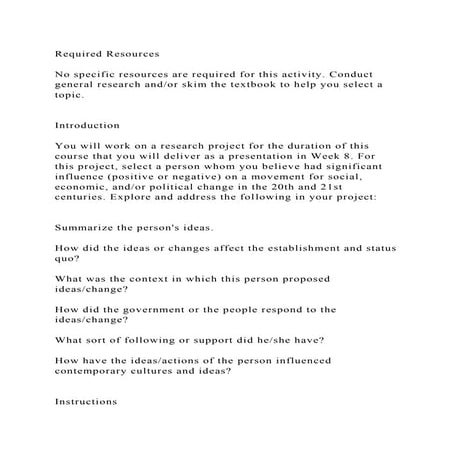 Required Resources

No specific resources are required for this activity. Conduct general research and/or skim the textbook to help you select a topic.

Introduction

You will work on a research project for the duration of this course that you will deliver as a presentation in Week 8. For this project, select a person whom you believe had significant influence (positive or negative) on a movement for social, economic, and/or political change in the 20th and 21st centuries. Explore and address the following in your project:

Summarize the person's ideas.

How did the ideas or changes affect the establishment and status quo?

What was the context in which this person proposed ideas/change?

How did the government or the people respond to the ideas/change?

What sort of following or support did he/she have?

How have the ideas/actions of the person influenced contemporary cultures and ideas?

Instructions